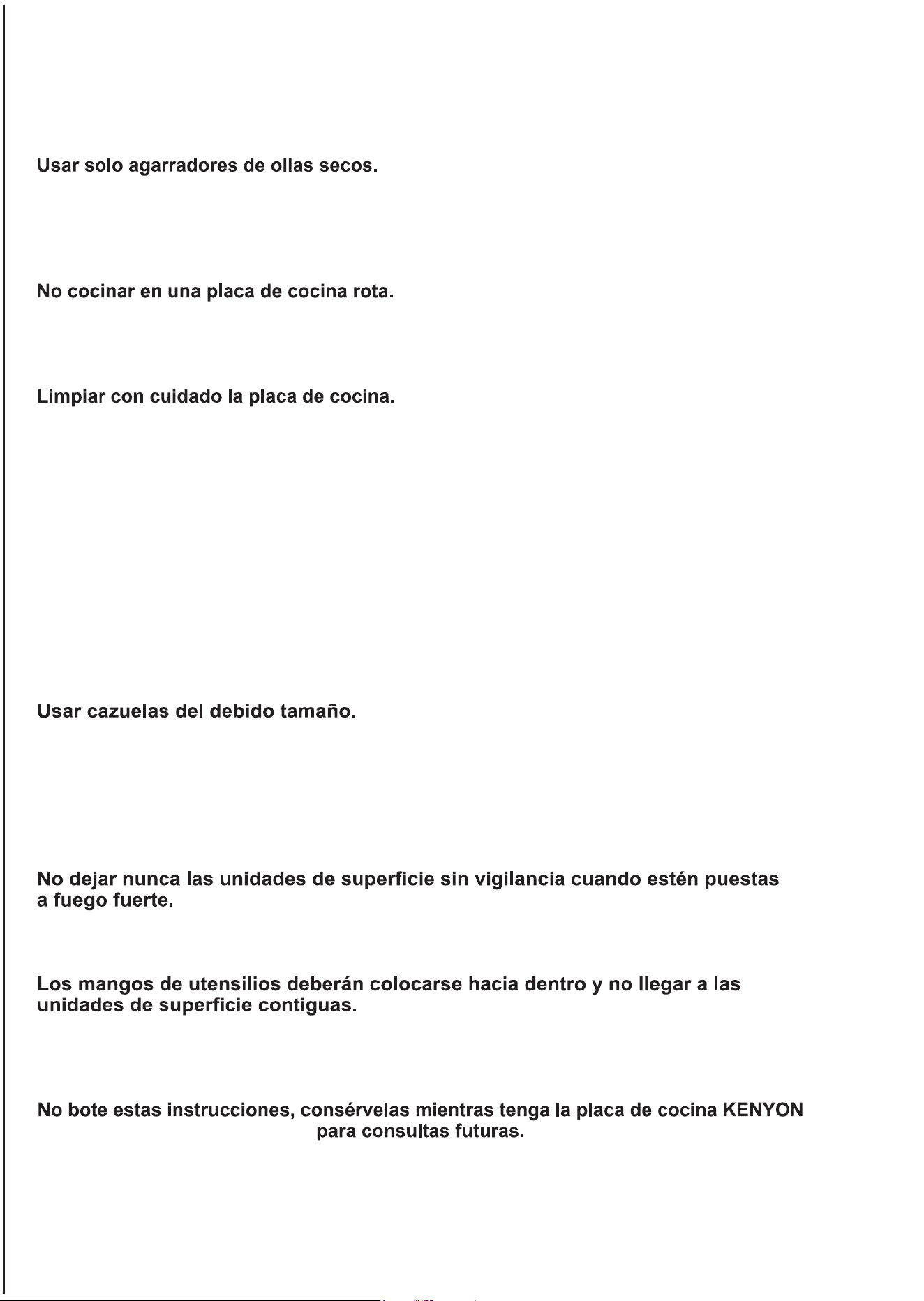 Usar solo agarradores de ollas secos.

No cocinar en una placa de cocina rota.

Limpiar con cuidado la placa de cocina.

Usar cazuelas del debido tamaño.

No dejar nunca las unidades de superficie sin vigilancia cuando estén puestas a fuego fuerte.

Los mangos de utensilios deberán colocarse hacia dentro y no llegar a las unidades de superficie contiguas.

No bote estas instrucciones, consérvelas mientras tenga la placa de cocina KENYON para consultas futuras.